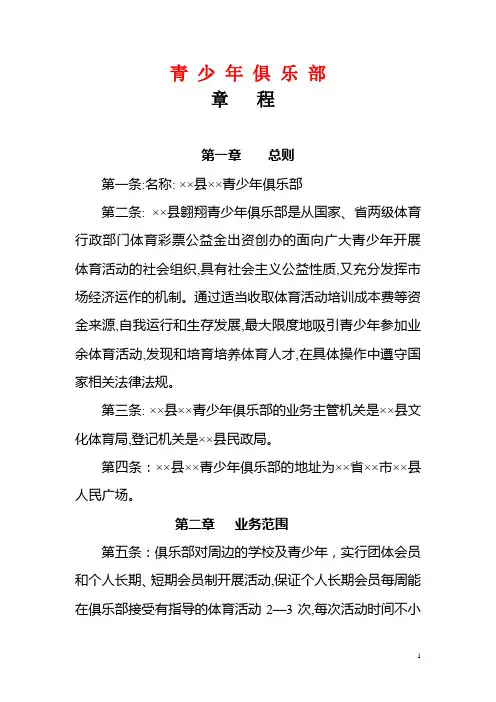 青少年俱乐部
章　程

第一章　　总则

第一条:名称: ××县××青少年俱乐部

第二条: ××县翱翔青少年俱乐部是从国家、省两级体育行政部门体育彩票公益金出资创办的面向广大青少年开展体育活动的社会组织,具有社会主义公益性质,又充分发挥市场经济运作的机制。通过适当收取体育活动培训成本费等资金来源,自我运行和生存发展,最大限度地吸引青少年参加业余体育活动,发现和培育培养体育人才,在具体操作中遵守国家相关法律法规。

第三条: ××县××青少年俱乐部的业务主管机关是××县文化体育局,登记机关是××县民政局。

第四条：××县××青少年俱乐部的地址为××省××市××县人民广场。

第二章　　业务范围

第五条：俱乐部对周边的学校及青少年，实行团体会员和个人长期、短期会员制开展活动,保证个人长期会员每周能在俱乐部接受有指导的体育活动 2—3 次,每次活动时间不小

1